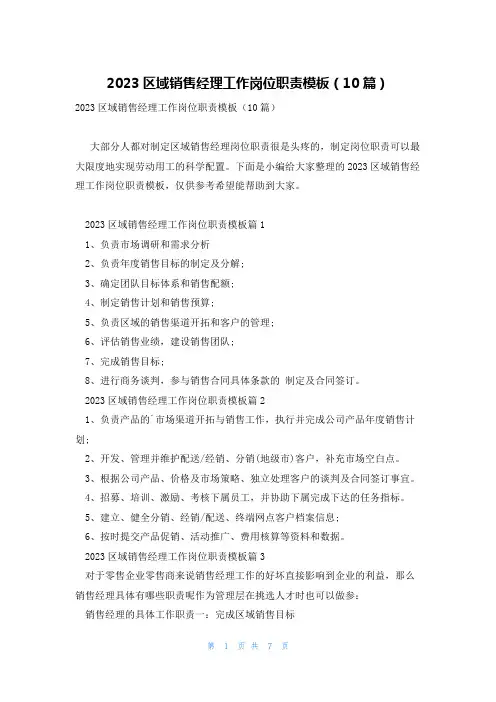 2023 区域销售经理工作岗位职责模板（10 篇）

2023 区域销售经理工作岗位职责模板（10 篇）

大部分人都对制定区域销售经理岗位职责很是头疼的，制定岗位职责可以最大限度地实现劳动用工的科学配置。下面是小编给大家整理的 2023 区域销售经理工作岗位职责模板，仅供参考希望能帮助到大家。

2023 区域销售经理工作岗位职责模板篇 1

1、负责市场调研和需求分析

2、负责年度销售目标的制定及分解；

3、确定团队目标体系和销售配额；

4、制定销售计划和销售预算；

5、负责区域的销售渠道开拓和客户的管理；

6、评估销售业绩，建设销售团队；

7、完成销售目标；

8、进行商务谈判，参与销售合同具体条款的 制定及合同签订。

2023 区域销售经理工作岗位职责模板篇 2

1、负责产品的`市场渠道开拓与销售工作，执行并完成公司产品年度销售计划；

2、开发、管理并维护配送/经销、分销(地级市)客户，补充市场空白点。

3、根据公司产品、价格及市场策略、独立处理客户的谈判及合同签订事宜。

4、招募、培训、激励、考核下属员工，并协助下属完成下达的任务指标。

5、建立、健全分销、经销/配送、终端网点客户档案信息；

6、按时提交产品促销、活动推广、费用核算等资料和数据。

2023 区域销售经理工作岗位职责模板篇 3

对于零售企业零售商来说销售经理工作的好坏直接影响到企业的利益，那么销售经理具体有哪些职责呢作为管理层在挑选人才时也可以做参：

销售经理的具体工作职责一：完成区域销售目标

第 1 页 共 7 页